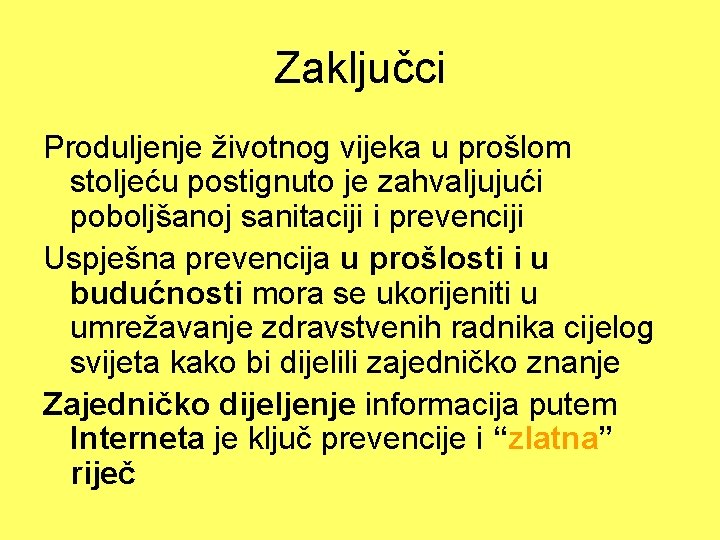 Zaključci

Produljenje životnog vijeka u prošlom stoljeću postignuto je zahvaljujući poboljšanoj sanitaciji i prevenciji

Uspješna prevencija u prošlosti i u budućnosti mora se ukorijeniti u umrežavanje zdravstvenih radnika cijelog svijeta kako bi dijelili zajedničko znanje

Zajedničko dijeljenje informacija putem Interneta je ključ prevencije i “zlatna” riječ